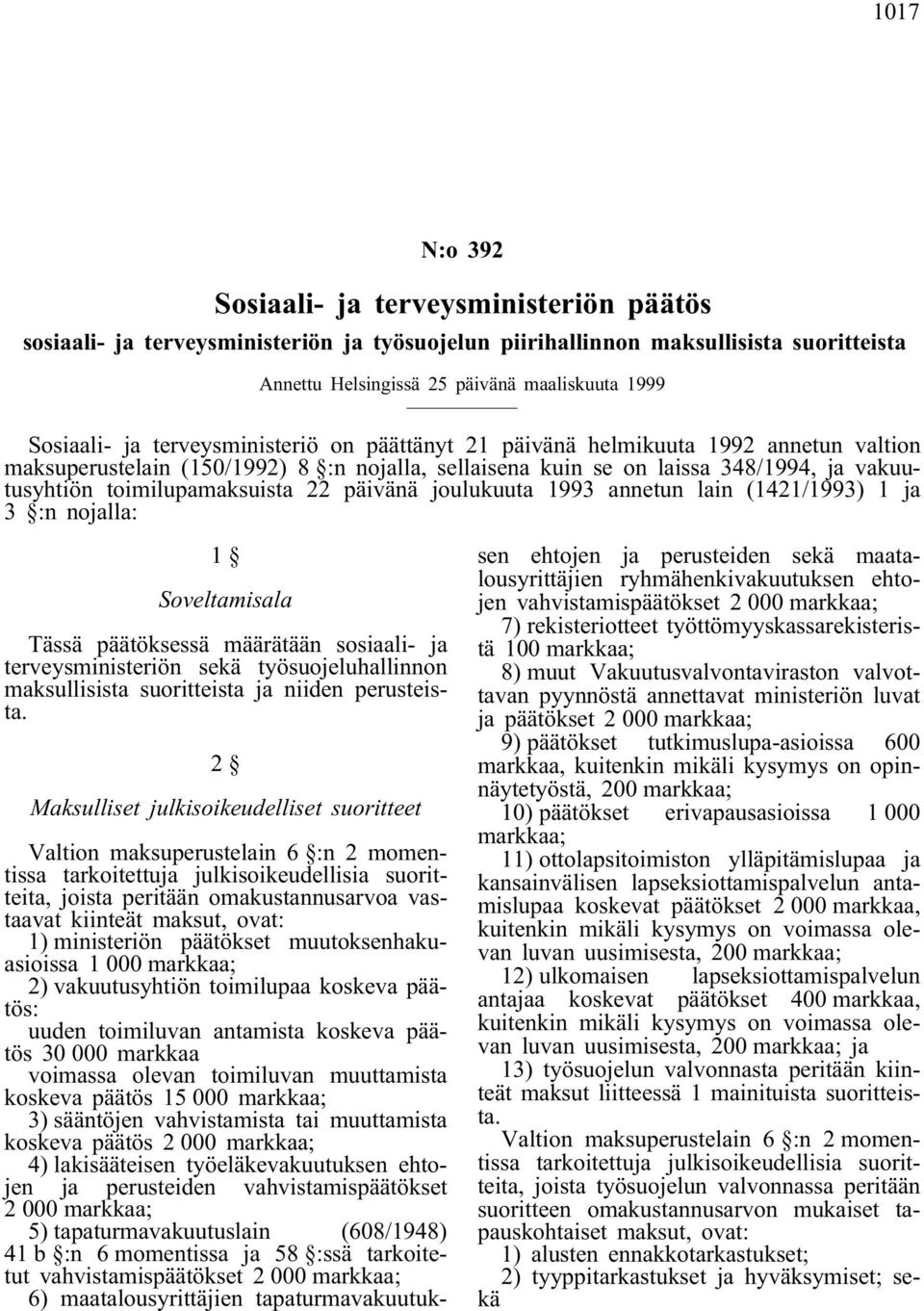 1017

N:o 392

Sosiaali- ja terveysministeriön päätös

sosiaali- ja terveysministeriön ja työsuojelun piirihallinnon maksullisista suoritteista

Annettu Helsingissä 25 päivänä maaliskuuta 1999

Sosiaali- ja terveysministeriö on päättänyt 21 päivänä helmikuuta 1992 annetun valtion maksuperustelain (150/1992) 8 §:n nojalla, sellaisena kuin se on laissa 348/1994, ja vakuutusyhtiön toimilupamaksuista 22 päivänä joulukuuta 1993 annetun lain (1421/1993) 1 ja 3 §:n nojalla:

1 §

Soveltamisala

Tässä päätöksessä määrätään sosiaali- ja terveysministeriön sekä työsuojeluhallinnon maksullisista suoritteista ja niiden perusteista.

2 §

Maksulliset julkisoikeudelliset suoritteet

Valtion maksuperustelain 6 §:n 2 momentissa tarkoitettuja julkisoikeudellisia suoritteita, joista peritään omakustannusarvoa vastaavat kiinteät maksut, ovat:

1) ministeriön päätökset muutoksenhakuasioissa 1 000 markkaa;

2) vakuutusyhtiön toimilupaa koskeva päätös:

uuden toimiluvan antamista koskeva päätös 30 000 markkaa

voimassa olevan toimiluvan muuttamista koskeva päätös 15 000 markkaa;

3) sääntöjen vahvistamista tai muuttamista koskeva päätös 2 000 markkaa;

4) lakisääteisen työeläkevakuutuksen ehtojen ja perusteiden vahvistamispäätökset 2 000 markkaa;

5) tapaturmavakuutuslain (608/1948) 41 b §:n 6 momentissa ja 58 §:ssä tarkoitetut vahvistamispäätökset 2 000 markkaa;

6) maatalousyrittäjien tapaturmavakuutuksen ehtojen ja perusteiden sekä maatalousyrittäjien ryhmähenkivakuutuksen ehtojen vahvistamispäätökset 2 000 markkaa;

7) rekisteriotteet työttömyyskassarekisteristä 100 markkaa;

8) muut Vakuutusvalvontaviraston valvottavan pyynnöstä annettavat ministeriön luvat ja päätökset 2 000 markkaa;

9) päätökset tutkimuslupa-asioissa 600 markkaa, kuitenkin mikäli kysymys on opinnäytetyöstä, 200 markkaa;

10) päätökset erivapausasioissa 1 000 markkaa;

11) ottolapsitoimiston ylläpitämislupaa ja kansainvälisen lapseksiottamispalvelun antamislupaa koskevat päätökset 2 000 markkaa, kuitenkin mikäli kysymys on voimassa olevan luvan uusimisesta, 200 markkaa;

12) ulkomaisen lapseksiottamispalvelun antajaa koskevat päätökset 400 markkaa, kuitenkin mikäli kysymys on voimassa olevan luvan uusimisesta, 200 markkaa; ja

13) työsuojelun valvonnasta peritään kiinteät maksut liitteessä 1 mainituista suoritteista.

Valtion maksuperustelain 6 §:n 2 momentissa tarkoitettuja julkisoikeudellisia suoritteita, joista työsuojelun valvonnassa peritään suoritteen omakustannusarvon mukaiset tapauskohtaiset maksut, ovat:

1) alusten ennakkotarkastukset;

2) tyyppitarkastukset ja hyväksymiset; sekä